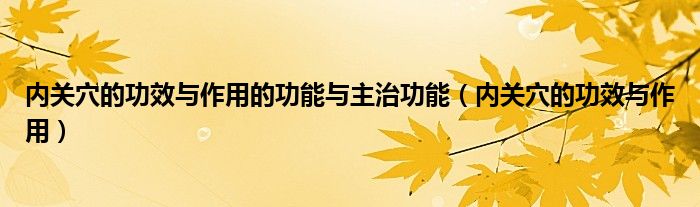 内关穴的功效与作用的功能与主治功能（内关穴的功效与作用）